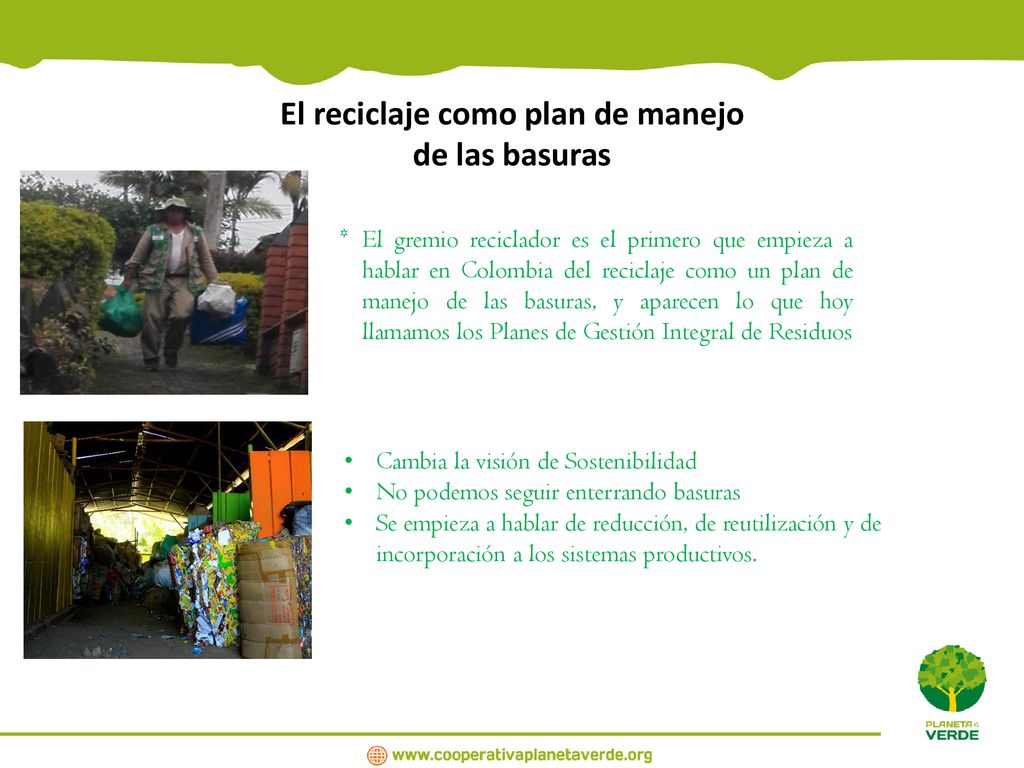 El reciclaje como plan de manejo de las basuras

* El gremio reciclador es el primero que empieza a hablar en Colombia del reciclaje como un plan de manejo de las basuras, y aparecen lo que hoy llamamos los Planes de Gestión Integral de Residuos

• Cambia la visión de Sostenibilidad
• No podemos seguir enterrando basuras
• Se empieza a hablar de reducción, de reutilización y de incorporación a los sistemas productivos.

PLANETA VERDE

www.cooperativaplanetaverde.org